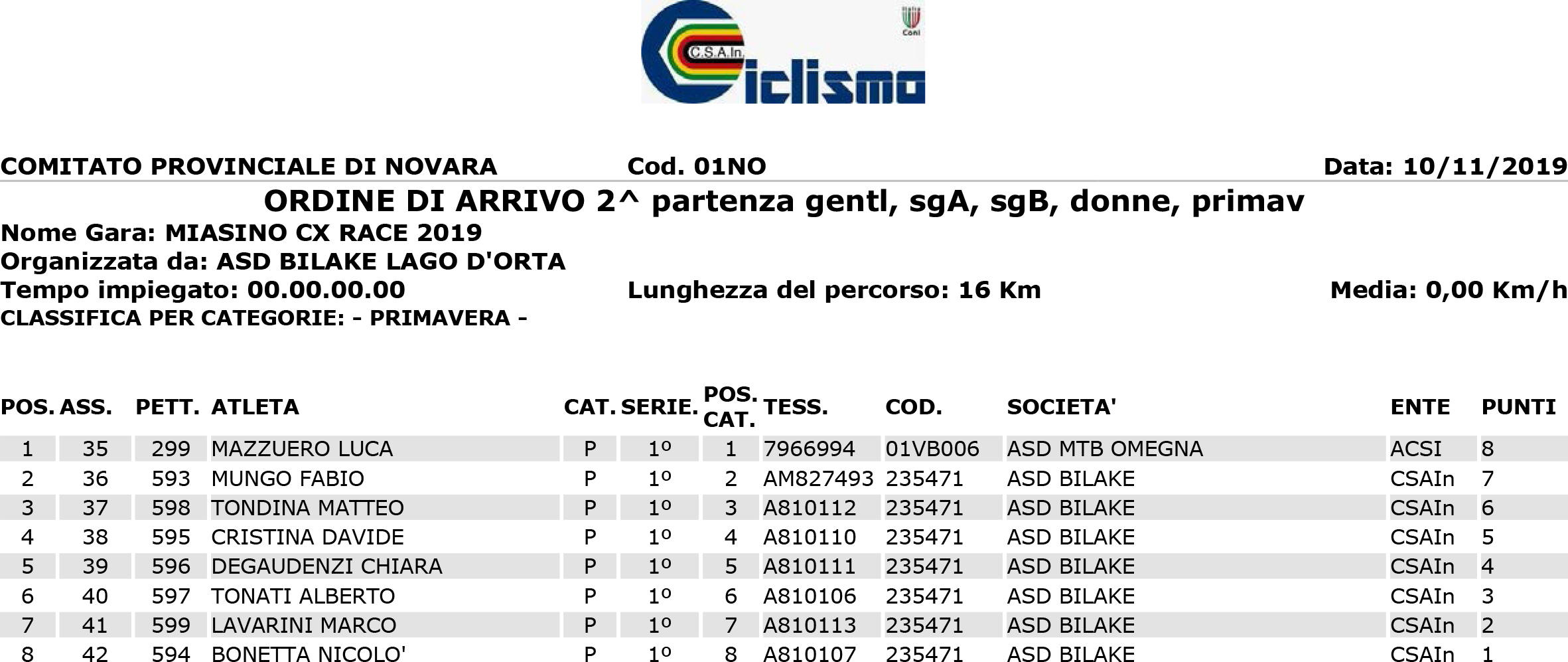 C.S.A.In. Ciclismo

Italia Coni

COMITATO PROVINCIALE DI NOVARA Cod. 01NO Data: 10/11/2019

ORDINE DI ARRIVO 2^ partenza gentl, sgA, sgB, donne, primav

Nome Gara: MIASINO CX RACE 2019
Organizzata da: ASD BILAKE LAGO D'ORTA
Tempo impiegato: 00.00.00.00 Lunghezza del percorso: 16 Km Media: 0,00 Km/h
CLASSIFICA PER CATEGORIE: - PRIMAVERA -

| POS. | ASS. | PETT. | ATLETA | CAT. | SERIE. | POS. CAT. | TESS. | COD. | SOCIETA' | ENTE | PUNTI |
|---|---|---|---|---|---|---|---|---|---|---|---|
| 1 | 35 | 299 | MAZZUERO LUCA | P | 1º | 1 | 7966994 | 01VB006 | ASD MTB OMEGNA | ACSI | 8 |
| 2 | 36 | 593 | MUNGO FABIO | P | 1º | 2 | AM827493 | 235471 | ASD BILAKE | CSAIn | 7 |
| 3 | 37 | 598 | TONDINA MATTEO | P | 1º | 3 | A810112 | 235471 | ASD BILAKE | CSAIn | 6 |
| 4 | 38 | 595 | CRISTINA DAVIDE | P | 1º | 4 | A810110 | 235471 | ASD BILAKE | CSAIn | 5 |
| 5 | 39 | 596 | DEGAUDENZI CHIARA | P | 1º | 5 | A810111 | 235471 | ASD BILAKE | CSAIn | 4 |
| 6 | 40 | 597 | TONATI ALBERTO | P | 1º | 6 | A810106 | 235471 | ASD BILAKE | CSAIn | 3 |
| 7 | 41 | 599 | LAVARINI MARCO | P | 1º | 7 | A810113 | 235471 | ASD BILAKE | CSAIn | 2 |
| 8 | 42 | 594 | BONETTA NICOLO' | P | 1º | 8 | A810107 | 235471 | ASD BILAKE | CSAIn | 1 |